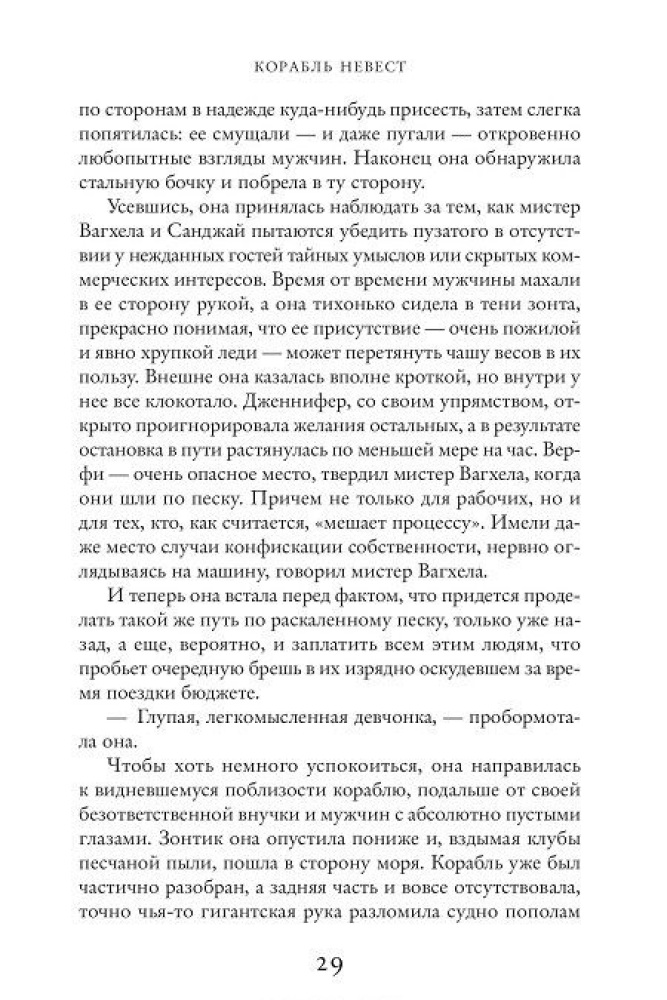 КОРАБЛЬ НЕВЕСТ

по сторонам в надежде куда-нибудь присесть, затем слегка попятилась: ее смущали — и даже пугали — откровенно любопытные взгляды мужчин. Наконец она обнаружила стальную бочку и побрела в ту сторону.

Усевшись, она принялась наблюдать за тем, как мистер Вагхела и Санджай пытаются убедить пузатого в отсутствии у нежданных гостей тайных умыслов или скрытых коммерческих интересов. Время от времени мужчины махали в ее сторону рукой, а она тихонько сидела в тени зонта, прекрасно понимая, что ее присутствие — очень пожилой и явно хрупкой леди — может перетянуть чашу весов в их пользу. Внешне она казалась вполне кроткой, но внутри у нее все клокотало. Дженнифер, со своим упрямством, открыто проигнорировала желания остальных, а в результате остановка в пути растянулась по меньшей мере на час. Верфи — очень опасное место, твердил мистер Вагхела, когда они шли по песку. Причем не только для рабочих, но и для тех, кто, как считается, «мешает процессу». Имели даже место случаи конфискации собственности, нервно оглядываясь на машину, говорил мистер Вагхела.

И теперь она встала перед фактом, что придется проделать такой же путь по раскаленному песку, только уже назад, а еще, вероятно, и заплатить всем этим людям, что пробьет очередную брешь в их изрядно оскудевшем за время поездки бюджете.

— Глупая, легкомысленная девчонка, — пробормотала она.

Чтобы хоть немного успокоиться, она направилась к видневшемуся поблизости кораблю, подальше от своей безответственной внучки и мужчин с абсолютно пустыми глазами. Зонтик она опустила пониже и, вздымая клубы песчаной пыли, пошла в сторону моря. Корабль уже был частично разобран, а задняя часть и вовсе отсутствовала, точно чья-то гигантская рука разломила судно пополам

29